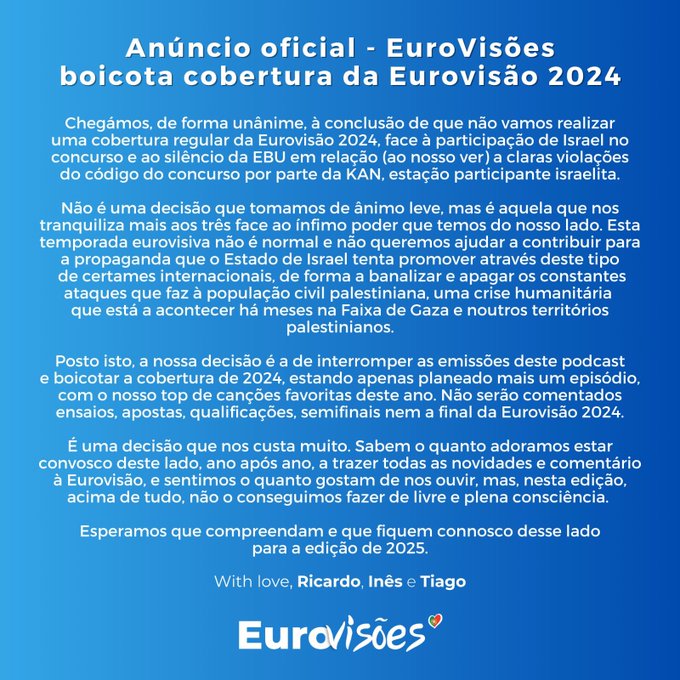 Anúncio oficial - EuroVisões boicota cobertura da Eurovisão 2024

Chegámos, de forma unânime, à conclusão de que não vamos realizar uma cobertura regular da Eurovisão 2024, face à participação de Israel no concurso e ao silêncio da EBU em relação (ao nosso ver) a claras violações do código do concurso por parte da KAN, estação participante israelita.

Não é uma decisão que tomamos de ânimo leve, mas é aquela que nos tranquiliza mais aos três face ao ínfimo poder que temos do nosso lado. Esta temporada eurovisiva não é normal e não queremos ajudar a contribuir para a propaganda que o Estado de Israel tenta promover através deste tipo de certames internacionais, de forma a banalizar e apagar os constantes ataques que faz à população civil palestiniana, uma crise humanitária que está a acontecer há meses na Faixa de Gaza e noutros territórios palestinianos.

Posto isto, a nossa decisão é a de interromper as emissões deste podcast e boicotar a cobertura de 2024, estando apenas planeado mais um episódio, com o nosso top de canções favoritas deste ano. Não serão comentados ensaios, apostas, qualificações, semifinais nem a final da Eurovisão 2024.

É uma decisão que nos custa muito. Sabem o quanto adoramos estar convosco deste lado, ano após ano, a trazer todas as novidades e comentário à Eurovisão, e sentimos o quanto gostam de nos ouvir, mas, nesta edição, acima de tudo, não o conseguimos fazer de livre e plena consciência.

Esperamos que compreendam e que fiquem connosco desse lado para a edição de 2025.

With love, Ricardo, Inês e Tiago

Eurovisões